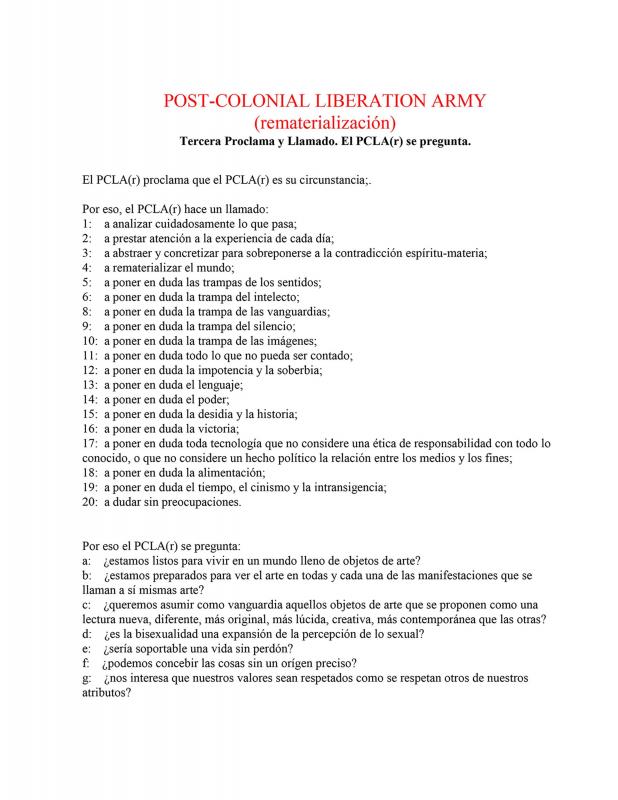 POST-COLONIAL LIBERATION ARMY
(rematerialización)
Tercera Proclama y Llamado. El PCLA(r) se pregunta.

El PCLA(r) proclama que el PCLA(r) es su circunstancia;.

Por eso, el PCLA(r) hace un llamado:
1: a analizar cuidadosamente lo que pasa;
2: a prestar atención a la experiencia de cada día;
3: a abstraer y concretizar para sobreponerse a la contradicción espíritu-materia;
4: a rematerializar el mundo;
5: a poner en duda las trampas de los sentidos;
6: a poner en duda la trampa del intelecto;
8: a poner en duda la trampa de las vanguardias;
9: a poner en duda la trampa del silencio;
10: a poner en duda la trampa de las imágenes;
11: a poner en duda todo lo que no pueda ser contado;
12: a poner en duda la impotencia y la soberbia;
13: a poner en duda el lenguaje;
14: a poner en duda el poder;
15: a poner en duda la desidia y la historia;
16: a poner en duda la victoria;
17: a poner en duda toda tecnología que no considere una ética de responsabilidad con todo lo conocido, o que no considere un hecho político la relación entre los medios y los fines;
18: a poner en duda la alimentación;
19: a poner en duda el tiempo, el cinismo y la intransigencia;
20: a dudar sin preocupaciones.

Por eso el PCLA(r) se pregunta:
a: ¿estamos listos para vivir en un mundo lleno de objetos de arte?
b: ¿estamos preparados para ver el arte en todas y cada una de las manifestaciones que se llaman a sí mismas arte?
c: ¿queremos asumir como vanguardia aquellos objetos de arte que se proponen como una lectura nueva, diferente, más original, más lúcida, creativa, más contemporánea que las otras?
d: ¿es la bisexualidad una expansión de la percepción de lo sexual?
e: ¿sería soportable una vida sin perdón?
f: ¿podemos concebir las cosas sin un orígen preciso?
g: ¿nos interesa que nuestros valores sean respetados como se respetan otros de nuestros atributos?